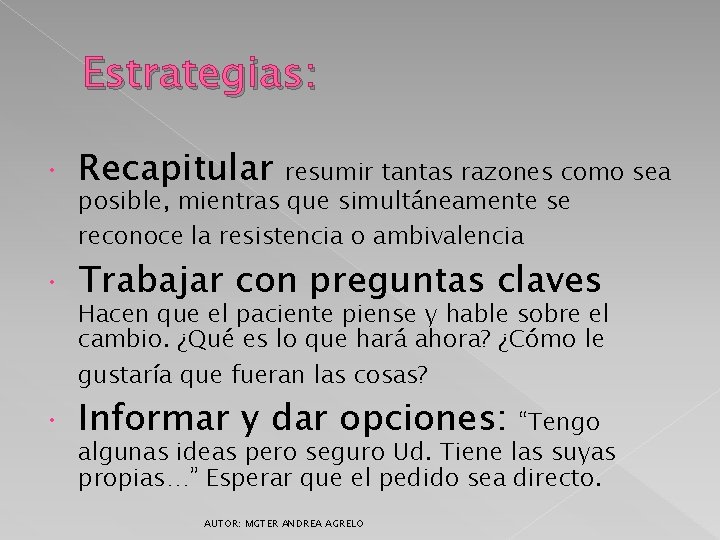 Estrategias:

• Recapitular resumir tantas razones como sea posible, mientras que simultáneamente se reconoce la resistencia o ambivalencia

• Trabajar con preguntas claves Hacen que el paciente piense y hable sobre el cambio. ¿Qué es lo que hará ahora? ¿Cómo le gustaría que fueran las cosas?

• Informar y dar opciones: "Tengo algunas ideas pero seguro Ud. Tiene las suyas propias..." Esperar que el pedido sea directo.

AUTOR: MGTER ANDREA AGRELO